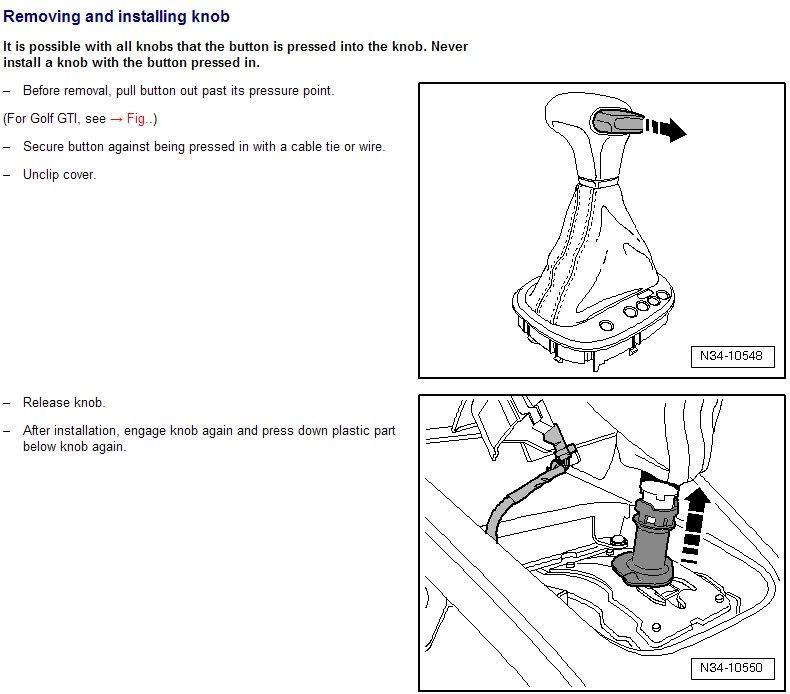 Removing and installing knob

It is possible with all knobs that the button is pressed into the knob. Never install a knob with the button pressed in.

– Before removal, pull button out past its pressure point.

(For Golf GTI, see → Fig..)

– Secure button against being pressed in with a cable tie or wire.

– Unclip cover.

N34-10548

– Release knob.

– After installation, engage knob again and press down plastic part below knob again.

N34-10550